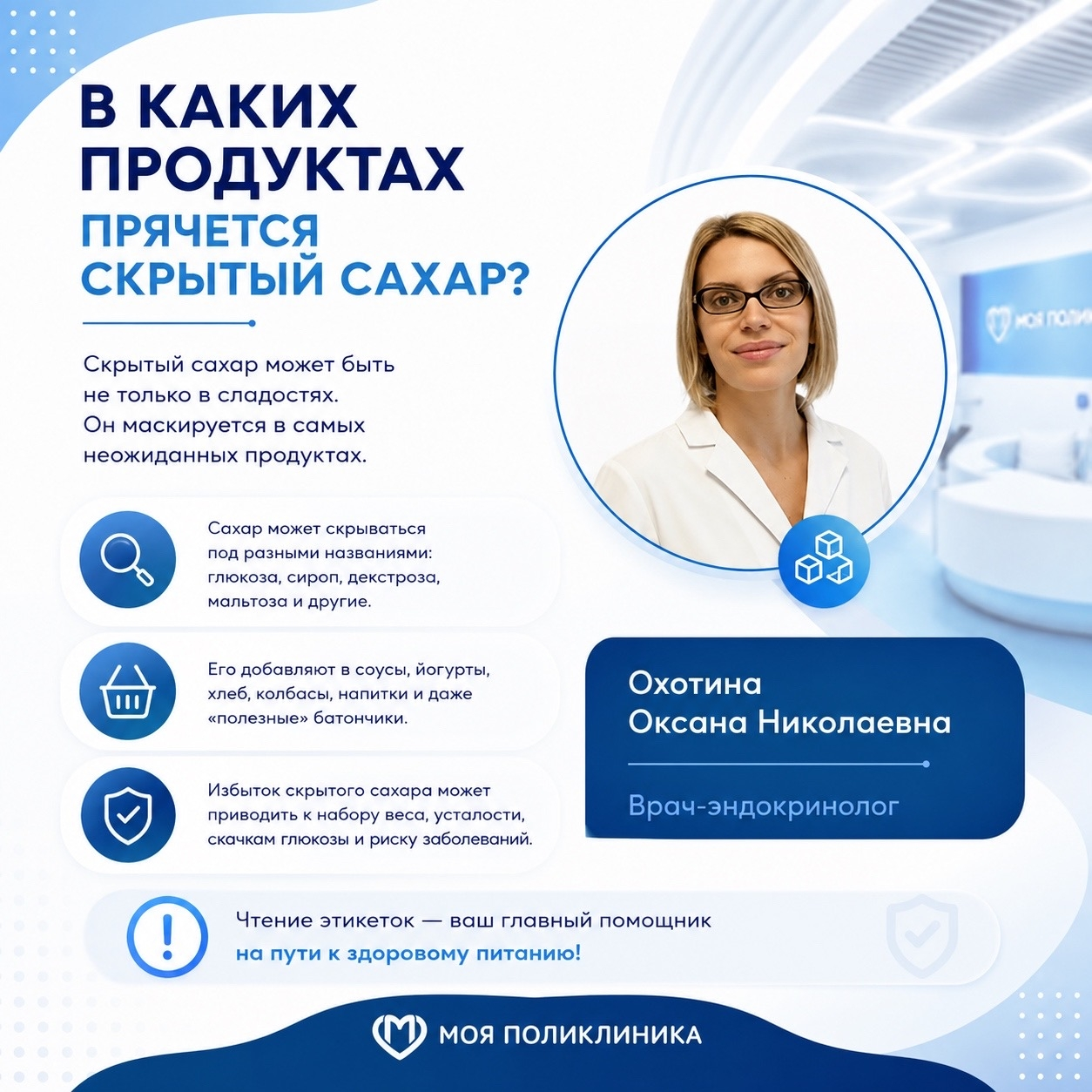 В КАКИХ ПРОДУКТАХ ПРЯЧЕТСЯ СКРЫТЫЙ САХАР?

Скрытый сахар может быть не только в сладостях. Он маскируется в самых неожиданных продуктах.

Сахар может скрываться под разными названиями: глюкоза, сироп, декстроза, мальтоза и другие.

Его добавляют в соусы, йогурты, хлеб, колбасы, напитки и даже «полезные» батончики.

Избыток скрытого сахара может приводить к набору веса, усталости, скачкам глюкозы и риску заболеваний.

Охотина
Оксана Николаевна

Врач-эндокринолог

Чтение этикеток — ваш главный помощник на пути к здоровому питанию!

МОЯ ПОЛИКЛИНИКА